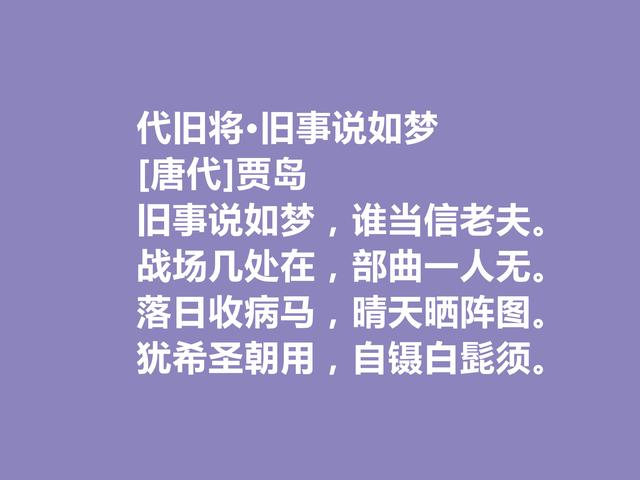 代旧将·旧事说如梦
[唐代]贾岛
旧事说如梦，谁当信老夫。
战场几处在，部曲一人无。
落日收病马，晴天晒阵图。
犹希圣朝用，自镊白髭须。